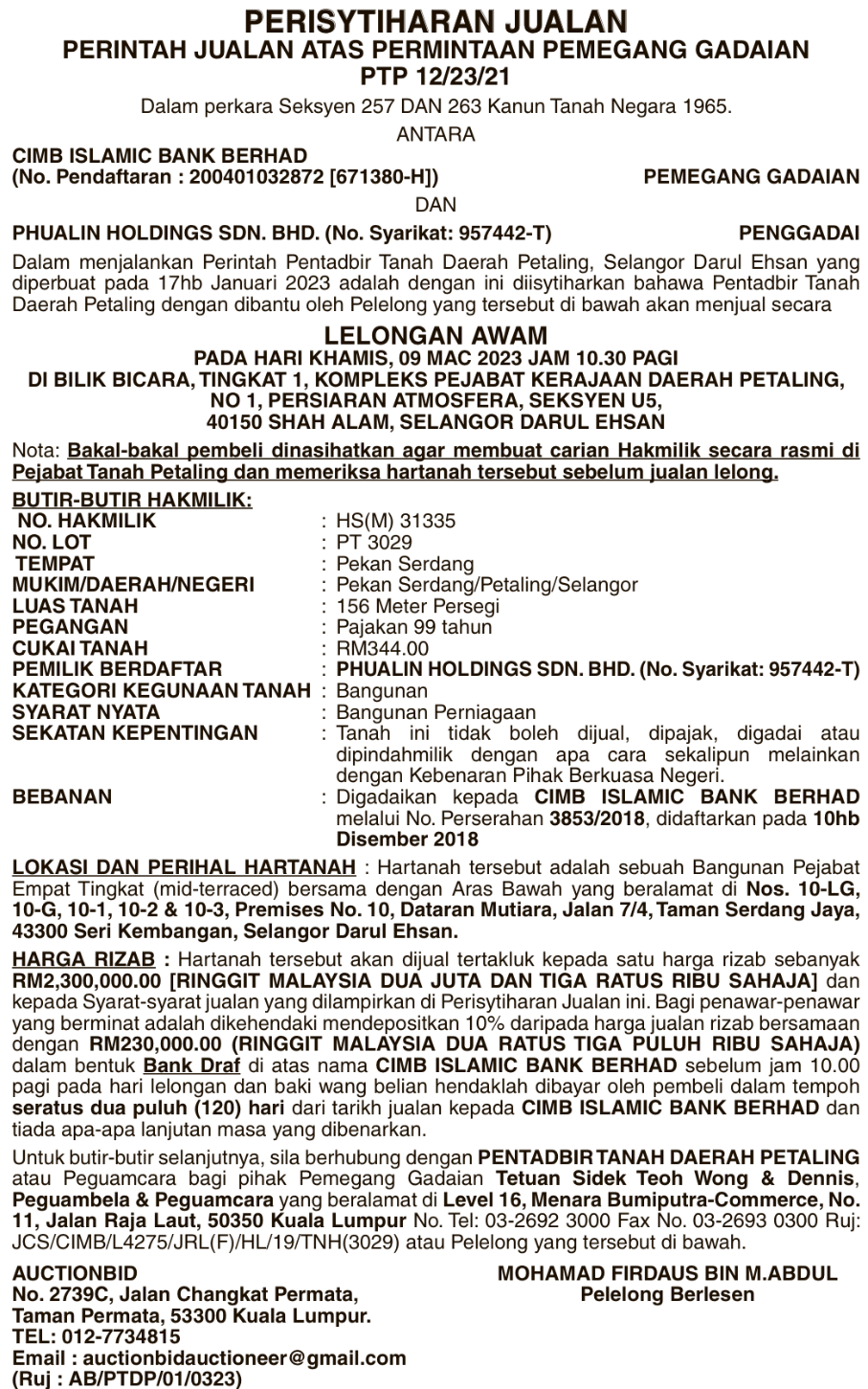 PERISYTIHARAN JUALAN
PERINTAH JUALAN ATAS PERMINTAAN PEMEGANG GADAIAN
PTP 12/23/21

Dalam perkara Seksyen 257 DAN 263 Kanun Tanah Negara 1965.

ANTARA

CIMB ISLAMIC BANK BERHAD
(No. Pendaftaran : 200401032872 [671380-H]) PEMEGANG GADAIAN

DAN

PHUALIN HOLDINGS SDN. BHD. (No. Syarikat: 957442-T) PENGGADAI

Dalam menjalankan Perintah Pentadbir Tanah Daerah Petaling, Selangor Darul Ehsan yang diperbuat pada 17hb Januari 2023 adalah dengan ini diisytiharkan bahawa Pentadbir Tanah Daerah Petaling dengan dibantu oleh Pelelong yang tersebut di bawah akan menjual secara

LELONGAN AWAM
PADA HARI KHAMIS, 09 MAC 2023 JAM 10.30 PAGI
DI BILIK BICARA, TINGKAT 1, KOMPLEKS PEJABAT KERAJAAN DAERAH PETALING,
NO 1, PERSIARAN ATMOSFERA, SEKSYEN U5,
40150 SHAH ALAM, SELANGOR DARUL EHSAN

Nota: Bakal-bakal pembeli dinasihatkan agar membuat carian Hakmilik secara rasmi di Pejabat Tanah Petaling dan memeriksa hartanah tersebut sebelum jualan lelong.

BUTIR-BUTIR HAKMILIK:
NO. HAKMILIK : HS(M) 31335
NO. LOT : PT 3029
TEMPAT : Pekan Serdang
MUKIM/DAERAH/NEGERI : Pekan Serdang/Petaling/Selangor
LUAS TANAH : 156 Meter Persegi
PEGANGAN : Pajakan 99 tahun
CUKAI TANAH : RM344.00
PEMILIK BERDAFTAR : PHUALIN HOLDINGS SDN. BHD. (No. Syarikat: 957442-T)
KATEGORI KEGUNAAN TANAH : Bangunan
SYARAT NYATA : Bangunan Perniagaan
SEKATAN KEPENTINGAN : Tanah ini tidak boleh dijual, dipajak, digadai atau dipindahmilik dengan apa cara sekalipun melainkan dengan Kebenaran Pihak Berkuasa Negeri.
BEBANAN : Digadaikan kepada CIMB ISLAMIC BANK BERHAD melalui No. Perserahan 3853/2018, didaftarkan pada 10hb Disember 2018

LOKASI DAN PERIHAL HARTANAH : Hartanah tersebut adalah sebuah Bangunan Pejabat Empat Tingkat (mid-terraced) bersama dengan Aras Bawah yang beralamat di Nos. 10-LG, 10-G, 10-1, 10-2 & 10-3, Premises No. 10, Dataran Mutiara, Jalan 7/4, Taman Serdang Jaya, 43300 Seri Kembangan, Selangor Darul Ehsan.

HARGA RIZAB : Hartanah tersebut akan dijual tertakluk kepada satu harga rizab sebanyak RM2,300,000.00 [RINGGIT MALAYSIA DUA JUTA DAN TIGA RATUS RIBU SAHAJA] dan kepada Syarat-syarat jualan yang dilampirkan di Perisytiharan Jualan ini. Bagi penawar-penawar yang berminat adalah dikehendaki mendepositkan 10% daripada harga jualan rizab bersamaan dengan RM230,000.00 (RINGGIT MALAYSIA DUA RATUS TIGA PULUH RIBU SAHAJA) dalam bentuk Bank Draf di atas nama CIMB ISLAMIC BANK BERHAD sebelum jam 10.00 pagi pada hari lelongan dan baki wang belian hendaklah dibayar oleh pembeli dalam tempoh seratus dua puluh (120) hari dari tarikh jualan kepada CIMB ISLAMIC BANK BERHAD dan tiada apa-apa lanjutan masa yang dibenarkan.

Untuk butir-butir selanjutnya, sila berhubung dengan PENTADBIR TANAH DAERAH PETALING atau Peguamcara bagi pihak Pemegang Gadaian Tetuan Sidek Teoh Wong & Dennis, Peguambela & Peguamcara yang beralamat di Level 16, Menara Bumiputra-Commerce, No. 11, Jalan Raja Laut, 50350 Kuala Lumpur No. Tel: 03-2692 3000 Fax No. 03-2693 0300 Ruj: JCS/CIMB/L4275/JRL(F)/HL/19/TNH(3029) atau Pelelong yang tersebut di bawah.

AUCTIONBID
No. 2739C, Jalan Changkat Permata,
Taman Permata, 53300 Kuala Lumpur.
TEL: 012-7734815
Email : auctionbidauctioneer@gmail.com
(Ruj : AB/PTDP/01/0323)

MOHAMAD FIRDAUS BIN M.ABDUL
Pelelong Berlesen